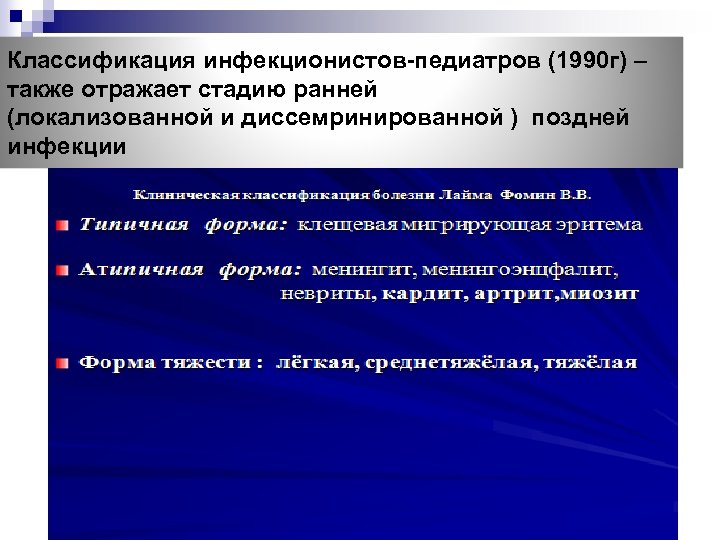 Классификация инфекционистов-педиатров (1990г) – также отражает стадию ранней (локализованной и диссеминированной ) поздней инфекции

Клиническая классификация болезни Лайма Фомин В.В.

Типичная форма: клещевая мигрирующая эритема

Атипичная форма: менингит, менингоэнцфалит, невриты, кардит, артрит,миозит

Форма тяжести : лёгкая, среднетяжёлая, тяжёлая